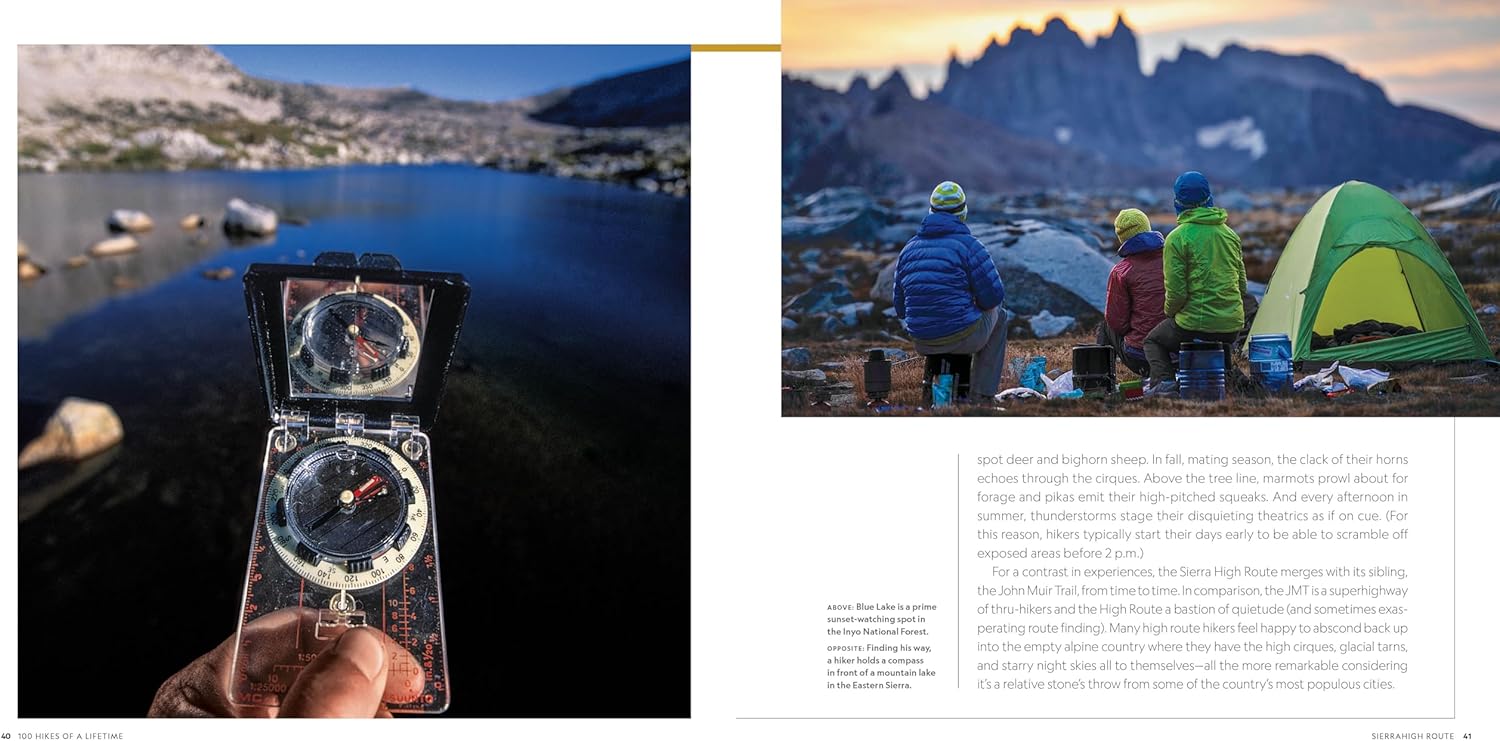 ABOVE: Blue Lake is a prime sunset-watching spot in the Inyo National Forest.

OPPOSITE: Finding his way, a hiker holds a compass in front of a mountain lake in the Eastern Sierra.

spot deer and bighorn sheep. In fall, mating season, the clack of their horns echoes through the cirques. Above the tree line, marmots prowl about for forage and pikas emit their high-pitched squeaks. And every afternoon in summer, thunderstorms stage their disquieting theatrics as if on cue. (For this reason, hikers typically start their days early to be able to scramble off exposed areas before 2 p.m.)

For a contrast in experiences, the Sierra High Route merges with its sibling, the John Muir Trail, from time to time. In comparison, the JMT is a superhighway of thru-hikers and the High Route a bastion of quietude (and sometimes exasperating route finding). Many high route hikers feel happy to abscond back up into the empty alpine country where they have the high cirques, glacial tarns, and starry night skies all to themselves—all the more remarkable considering it's a relative stone's throw from some of the country's most populous cities.

40 100 HIKES OF A LIFETIME

SIERRAHIGH ROUTE 41